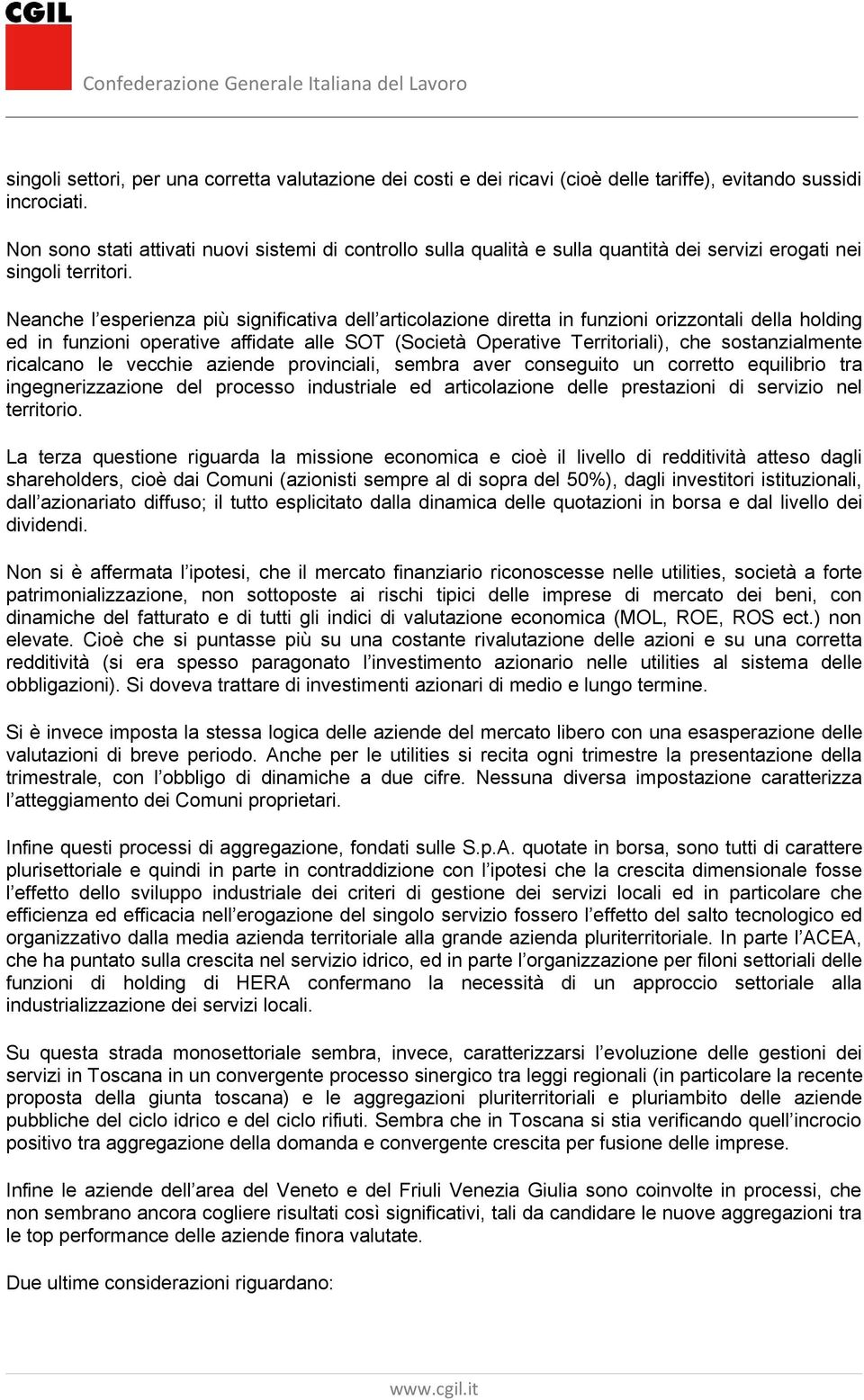 CGIL

Confederazione Generale Italiana del Lavoro

singoli settori, per una corretta valutazione dei costi e dei ricavi (cioè delle tariffe), evitando sussidi incrociati.

Non sono stati attivati nuovi sistemi di controllo sulla qualità e sulla quantità dei servizi erogati nei singoli territori.

Neanche l'esperienza più significativa dell'articolazione diretta in funzioni orizzontali della holding ed in funzioni operative affidate alle SOT (Società Operative Territoriali), che sostanzialmente ricalcano le vecchie aziende provinciali, sembra aver conseguito un corretto equilibrio tra ingegnerizzazione del processo industriale ed articolazione delle prestazioni di servizio nel territorio.

La terza questione riguarda la missione economica e cioè il livello di redditività atteso dagli shareholders, cioè dai Comuni (azionisti sempre al di sopra del 50%), dagli investitori istituzionali, dall'azionariato diffuso; il tutto esplicitato dalla dinamica delle quotazioni in borsa e dal livello dei dividendi.

Non si è affermata l'ipotesi, che il mercato finanziario riconoscesse nelle utilities, società a forte patrimonializzazione, non sottoposte ai rischi tipici delle imprese di mercato dei beni, con dinamiche del fatturato e di tutti gli indici di valutazione economica (MOL, ROE, ROS ect.) non elevate. Cioè che si puntasse più su una costante rivalutazione delle azioni e su una corretta redditività (si era spesso paragonato l'investimento azionario nelle utilities al sistema delle obbligazioni). Si doveva trattare di investimenti azionari di medio e lungo termine.

Si è invece imposta la stessa logica delle aziende del mercato libero con una esasperazione delle valutazioni di breve periodo. Anche per le utilities si recita ogni trimestre la presentazione della trimestrale, con l'obbligo di dinamiche a due cifre. Nessuna diversa impostazione caratterizza l'atteggiamento dei Comuni proprietari.

Infine questi processi di aggregazione, fondati sulle S.p.A. quotate in borsa, sono tutti di carattere plurisettoriale e quindi in parte in contraddizione con l'ipotesi che la crescita dimensionale fosse l'effetto dello sviluppo industriale dei criteri di gestione dei servizi locali ed in particolare che efficienza ed efficacia nell'erogazione del singolo servizio fossero l'effetto del salto tecnologico ed organizzativo dalla media azienda territoriale alla grande azienda pluriterritoriale. In parte l'ACEA, che ha puntato sulla crescita nel servizio idrico, ed in parte l'organizzazione per filoni settoriali delle funzioni di holding di HERA confermano la necessità di un approccio settoriale alla industrializzazione dei servizi locali.

Su questa strada monosettoriale sembra, invece, caratterizzarsi l'evoluzione delle gestioni dei servizi in Toscana in un convergente processo sinergico tra leggi regionali (in particolare la recente proposta della giunta toscana) e le aggregazioni pluriterritoriali e pluriambito delle aziende pubbliche del ciclo idrico e del ciclo rifiuti. Sembra che in Toscana si stia verificando quell'incrocio positivo tra aggregazione della domanda e convergente crescita per fusione delle imprese.

Infine le aziende dell'area del Veneto e del Friuli Venezia Giulia sono coinvolte in processi, che non sembrano ancora cogliere risultati così significativi, tali da candidare le nuove aggregazioni tra le top performance delle aziende finora valutate.

Due ultime considerazioni riguardano:

www.cgil.it